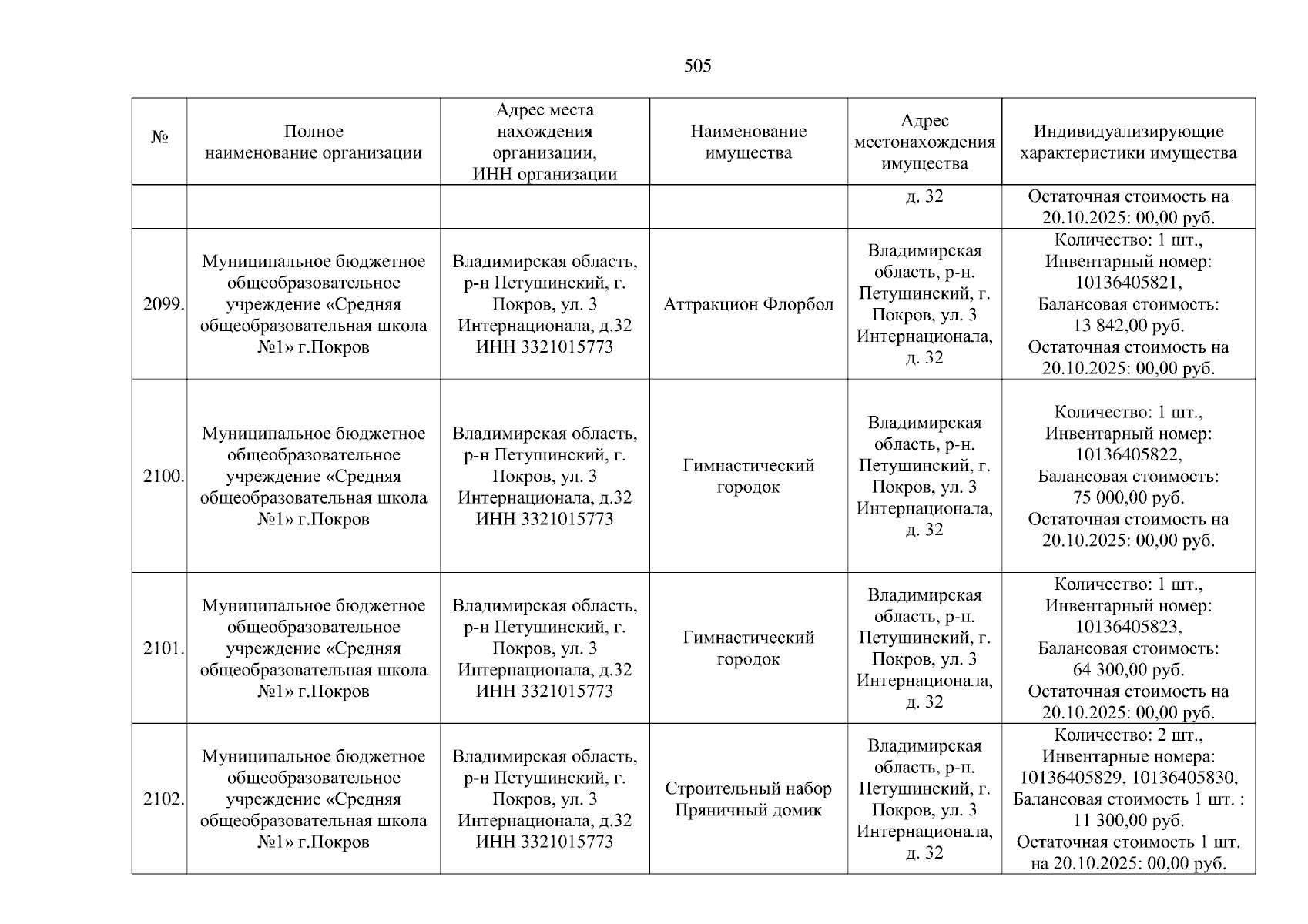 505

| № | Полное наименование организации | Адрес места нахождения организации, ИНН организации | Наименование имущества | Адрес местонахождения имущества | Индивидуализирующие характеристики имущества |
|---|---|---|---|---|---|
| | | | | д. 32 | Остаточная стоимость на 20.10.2025: 00,00 руб. |
| 2099. | Муниципальное бюджетное общеобразовательное учреждение «Средняя общеобразовательная школа №1» г.Покров | Владимирская область, р-н Петушинский, г. Покров, ул. 3 Интернационала, д.32 ИНН 3321015773 | Аттракцион Флорбол | Владимирская область, р-н. Петушинский, г. Покров, ул. 3 Интернационала, д. 32 | Количество: 1 шт., Инвентарный номер: 10136405821, Балансовая стоимость: 13 842,00 руб. Остаточная стоимость на 20.10.2025: 00,00 руб. |
| 2100. | Муниципальное бюджетное общеобразовательное учреждение «Средняя общеобразовательная школа №1» г.Покров | Владимирская область, р-н Петушинский, г. Покров, ул. 3 Интернационала, д.32 ИНН 3321015773 | Гимнастический городок | Владимирская область, р-н. Петушинский, г. Покров, ул. 3 Интернационала, д. 32 | Количество: 1 шт., Инвентарный номер: 10136405822, Балансовая стоимость: 75 000,00 руб. Остаточная стоимость на 20.10.2025: 00,00 руб. |
| 2101. | Муниципальное бюджетное общеобразовательное учреждение «Средняя общеобразовательная школа №1» г.Покров | Владимирская область, р-н Петушинский, г. Покров, ул. 3 Интернационала, д.32 ИНН 3321015773 | Гимнастический городок | Владимирская область, р-н. Петушинский, г. Покров, ул. 3 Интернационала, д. 32 | Количество: 1 шт., Инвентарный номер: 10136405823, Балансовая стоимость: 64 300,00 руб. Остаточная стоимость на 20.10.2025: 00,00 руб. |
| 2102. | Муниципальное бюджетное общеобразовательное учреждение «Средняя общеобразовательная школа №1» г.Покров | Владимирская область, р-н Петушинский, г. Покров, ул. 3 Интернационала, д.32 ИНН 3321015773 | Строительный набор Пряничный домик | Владимирская область, р-н. Петушинский, г. Покров, ул. 3 Интернационала, д. 32 | Количество: 2 шт., Инвентарные номера: 10136405829, 10136405830, Балансовая стоимость 1 шт. : 11 300,00 руб. Остаточная стоимость 1 шт. на 20.10.2025: 00,00 руб. |